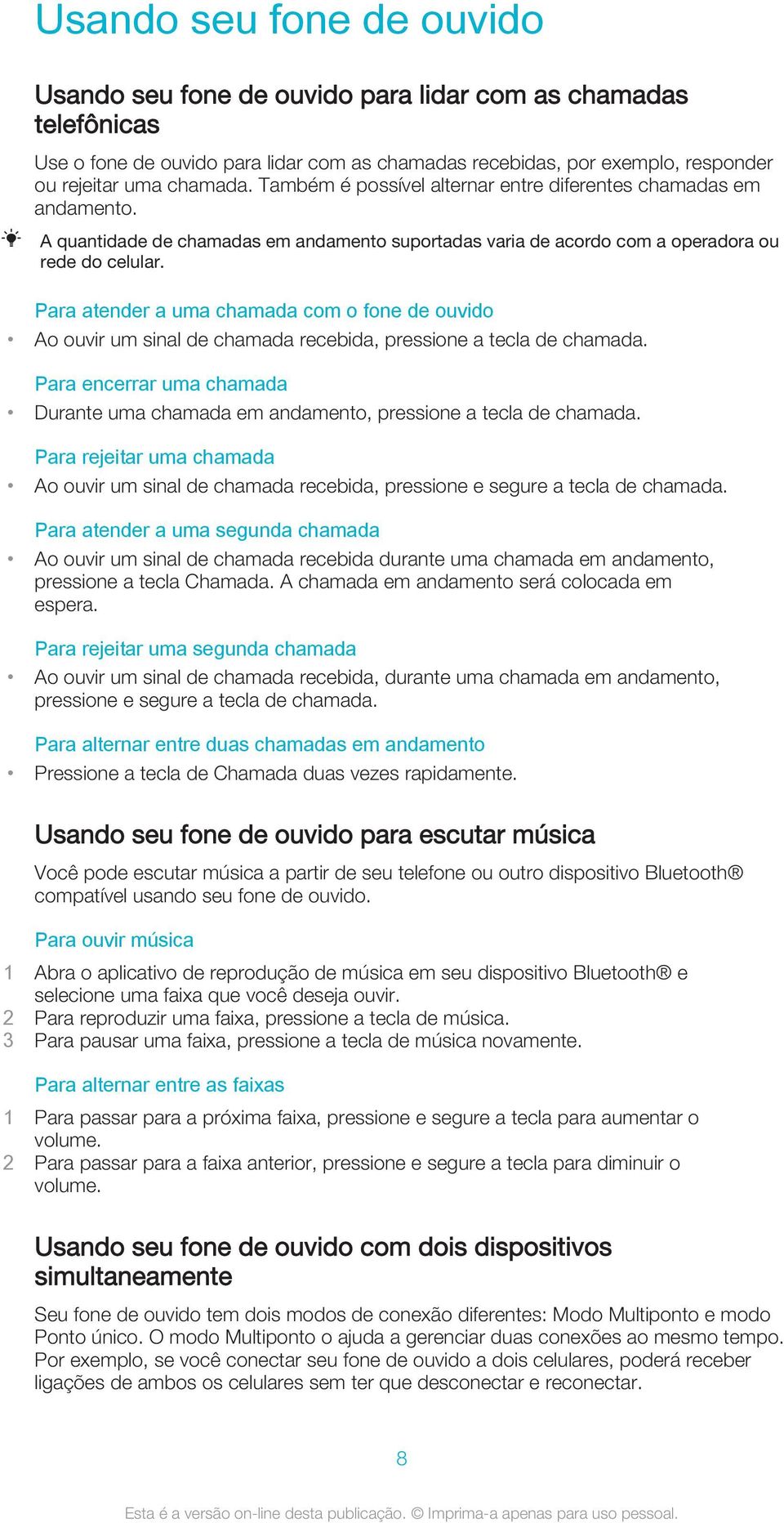 Usando seu fone de ouvido

Usando seu fone de ouvido para lidar com as chamadas telefônicas

Use o fone de ouvido para lidar com as chamadas recebidas, por exemplo, responder ou rejeitar uma chamada. Também é possível alternar entre diferentes chamadas em andamento.

A quantidade de chamadas em andamento suportadas varia de acordo com a operadora ou rede do celular.

Para atender a uma chamada com o fone de ouvido

• Ao ouvir um sinal de chamada recebida, pressione a tecla de chamada.

Para encerrar uma chamada

• Durante uma chamada em andamento, pressione a tecla de chamada.

Para rejeitar uma chamada

• Ao ouvir um sinal de chamada recebida, pressione e segure a tecla de chamada.

Para atender a uma segunda chamada

• Ao ouvir um sinal de chamada recebida durante uma chamada em andamento, pressione a tecla Chamada. A chamada em andamento será colocada em espera.

Para rejeitar uma segunda chamada

• Ao ouvir um sinal de chamada recebida, durante uma chamada em andamento, pressione e segure a tecla de chamada.

Para alternar entre duas chamadas em andamento

• Pressione a tecla de Chamada duas vezes rapidamente.

Usando seu fone de ouvido para escutar música

Você pode escutar música a partir de seu telefone ou outro dispositivo Bluetooth® compatível usando seu fone de ouvido.

Para ouvir música

1 Abra o aplicativo de reprodução de música em seu dispositivo Bluetooth® e selecione uma faixa que você deseja ouvir.
2 Para reproduzir uma faixa, pressione a tecla de música.
3 Para pausar uma faixa, pressione a tecla de música novamente.

Para alternar entre as faixas

1 Para passar para a próxima faixa, pressione e segure a tecla para aumentar o volume.
2 Para passar para a faixa anterior, pressione e segure a tecla para diminuir o volume.

Usando seu fone de ouvido com dois dispositivos simultaneamente

Seu fone de ouvido tem dois modos de conexão diferentes: Modo Multiponto e modo Ponto único. O modo Multiponto o ajuda a gerenciar duas conexões ao mesmo tempo. Por exemplo, se você conectar seu fone de ouvido a dois celulares, poderá receber ligações de ambos os celulares sem ter que desconectar e reconectar.

8

Esta é a versão on-line desta publicação. © Imprima-a apenas para uso pessoal.